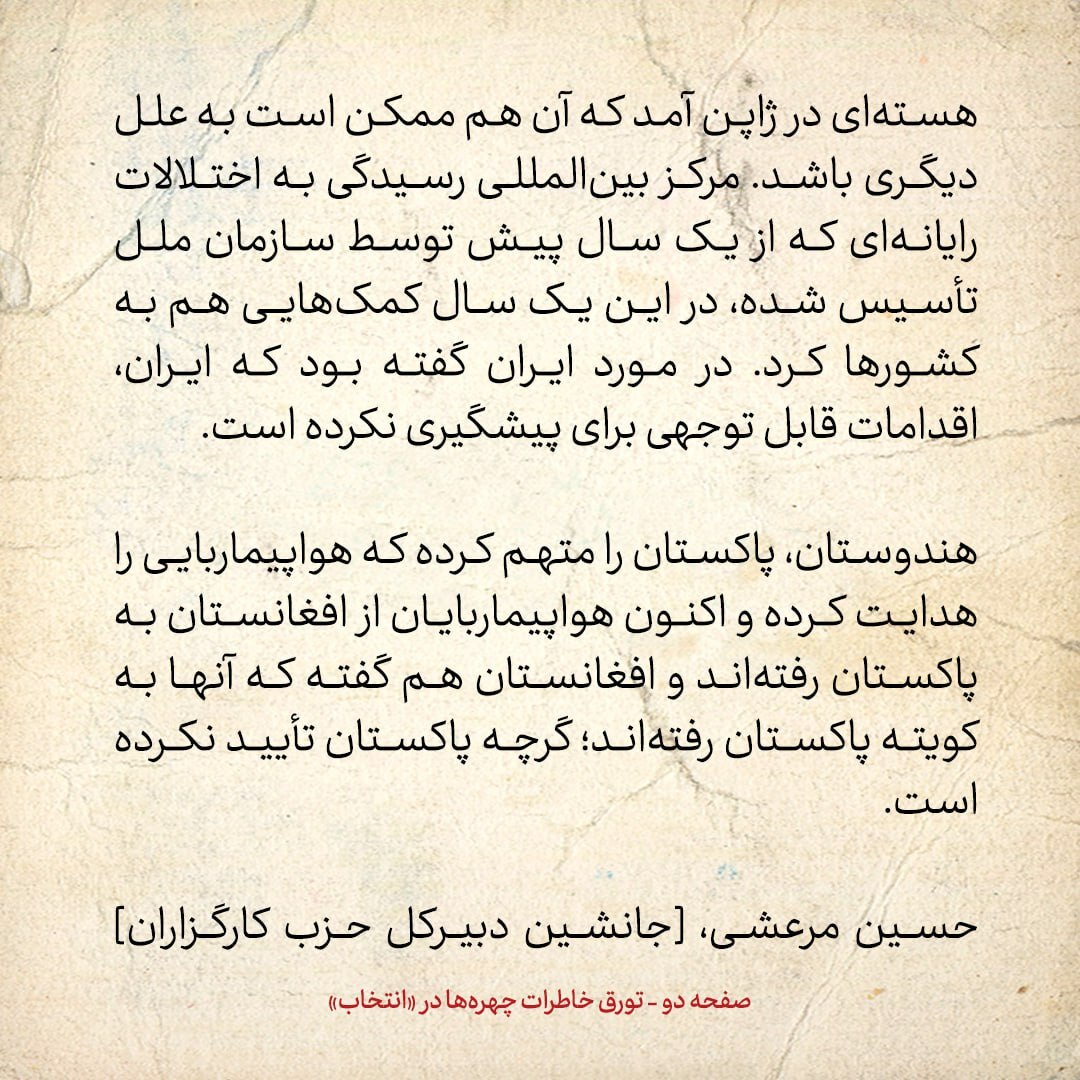 هسته‌ای در ژاپن آمد که آن هم ممکن است به علل دیگری باشد. مرکز بین‌المللی رسیدگی به اختلالات رایانه‌ای که از یک سال پیش توسط سازمان ملل تأسیس شده، در این یک سال کمک‌هایی هم به کشورها کرد. در مورد ایران گفته بود که ایران، اقدامات قابل توجهی برای پیشگیری نکرده است.

هندوستان، پاکستان را متهم کرده که هواپیماربایی را هدایت کرده و اکنون هواپیماربایان از افغانستان به پاکستان رفته‌اند و افغانستان هم گفته که آنها به کویته پاکستان رفته‌اند؛ گرچه پاکستان تأیید نکرده است.

حسین مرعشی، [جانشین دبیرکل حزب کارگزاران]

صفحه دو - تورق خاطرات چهره‌ها در «انتخاب»